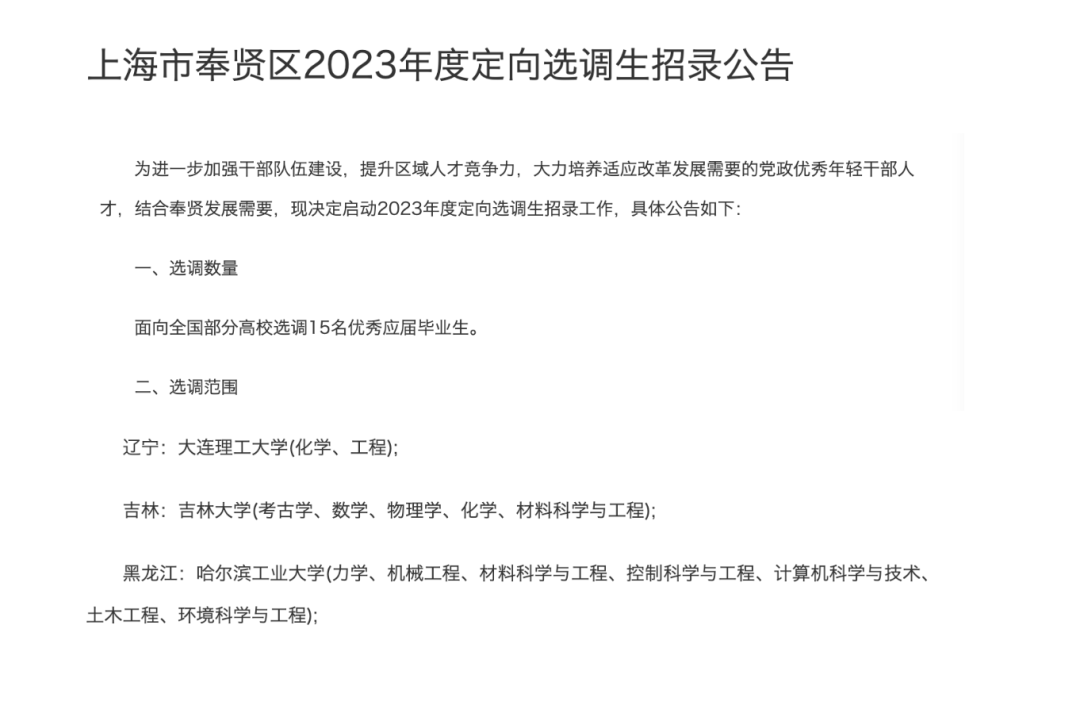 上海市奉贤区2023年度定向选调生招录公告

为进一步加强干部队伍建设，提升区域人才竞争力，大力培养适应改革发展需要的党政优秀年轻干部人才，结合奉贤发展需要，现决定启动2023年度定向选调生招录工作，具体公告如下：

一、选调数量

面向全国部分高校选调15名优秀应届毕业生。

二、选调范围

辽宁：大连理工大学(化学、工程);

吉林：吉林大学(考古学、数学、物理学、化学、材料科学与工程);

黑龙江：哈尔滨工业大学(力学、机械工程、材料科学与工程、控制科学与工程、计算机科学与技术、土木工程、环境科学与工程);